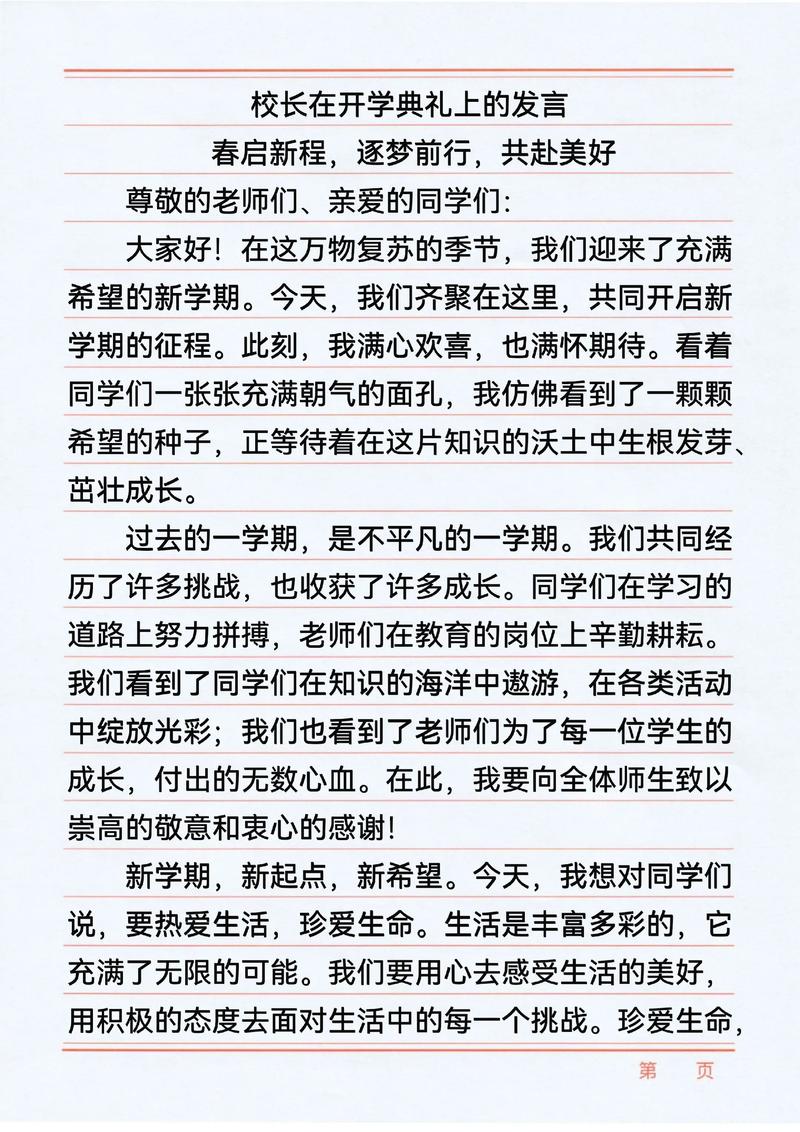 校长在开学典礼上的发言
春启新程，逐梦前行，共赴美好

尊敬的老师们、亲爱的同学们:

大家好！在这万物复苏的季节，我们迎来了充满希望的新学期。今天，我们齐聚在这里，共同开启新学期的征程。此刻，我满心欢喜，也满怀期待。看着同学们一张张充满朝气的面孔，我仿佛看到了一颗颗希望的种子，正等待着在这片知识的沃土中生根发芽、茁壮成长。

过去的一学期，是不平凡的一学期。我们共同经历了许多挑战，也收获了许多成长。同学们在学习的道路上努力拼搏，老师们在教育的岗位上辛勤耕耘。我们看到了同学们在知识的海洋中遨游，在各类活动中绽放光彩；我们也看到了老师们为了每一位学生的成长，付出的无数心血。在此，我要向全体师生致以崇高的敬意和衷心的感谢！

新学期，新起点，新希望。今天，我想对同学们说，要热爱生活，珍爱生命。生活是丰富多彩的，它充满了无限的可能。我们要用心去感受生活的美好，用积极的态度去面对生活中的每一个挑战。珍爱生命，

第　页